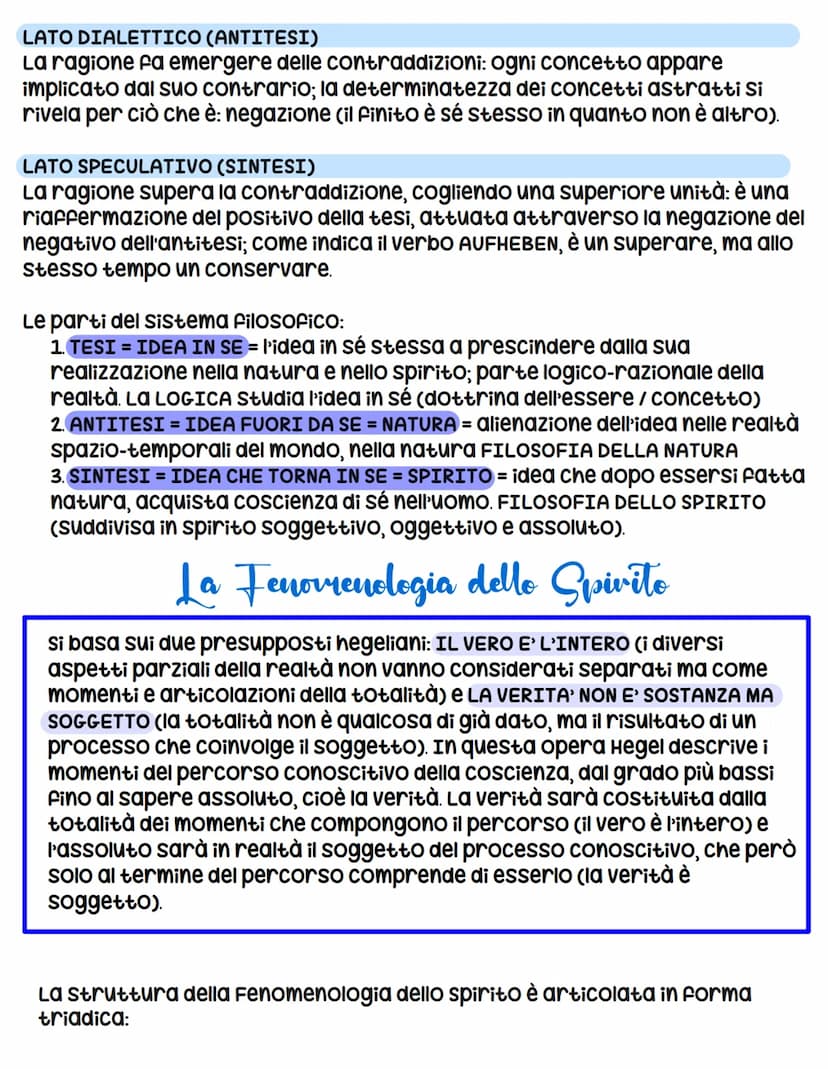 LATO DIALETTICO (ANTITESI)
La ragione fa emergere delle contraddizioni: ogni concetto appare implicato dal suo contrario; la determinatezza dei concetti astratti si rivela per ciò che è: negazione (il finito è sé stesso in quanto non è altro).

LATO SPECULATIVO (SINTESI)
La ragione supera la contraddizione, cogliendo una superiore unità: è una riaffermazione del positivo della tesi, attuata attraverso la negazione del negativo dell'antitesi; come indica il verbo AUFHEBEN, è un superare, ma allo stesso tempo un conservare.

Le parti del sistema filosofico:
1. TESI = IDEA IN SE = l'idea in sé stessa a prescindere dalla sua realizzazione nella natura e nello spirito; parte logico-razionale della realtà. LA LOGICA studia l'idea in sé (dottrina dell'essere / concetto)
2. ANTITESI = IDEA FUORI DA SE = NATURA = alienazione dell'idea nelle realtà spazio-temporali del mondo, nella natura FILOSOFIA DELLA NATURA
3. SINTESI = IDEA CHE TORNA IN SE = SPIRITO = idea che dopo essersi fatta natura, acquista coscienza di sé nell'uomo. FILOSOFIA DELLO SPIRITO (suddivisa in spirito soggettivo, oggettivo e assoluto).

La Fenomenologia dello Spirito

Si basa sui due presupposti hegeliani: IL VERO E' L'INTERO (i diversi aspetti parziali della realtà non vanno considerati separati ma come momenti e articolazioni della totalità) e LA VERITA' NON E' SOSTANZA MA SOGGETTO (la totalità non è qualcosa di già dato, ma il risultato di un processo che coinvolge il soggetto). In questa opera Hegel descrive i momenti del percorso conoscitivo della coscienza, dal grado più bassi fino al sapere assoluto, cioè la verità. La verità sarà costituita dalla totalità dei momenti che compongono il percorso (il vero è l'intero) e l'assoluto sarà in realtà il soggetto del processo conoscitivo, che però solo al termine del percorso comprende di esserlo (la verità è soggetto).

La struttura della Fenomenologia dello spirito è articolata in forma triadica: